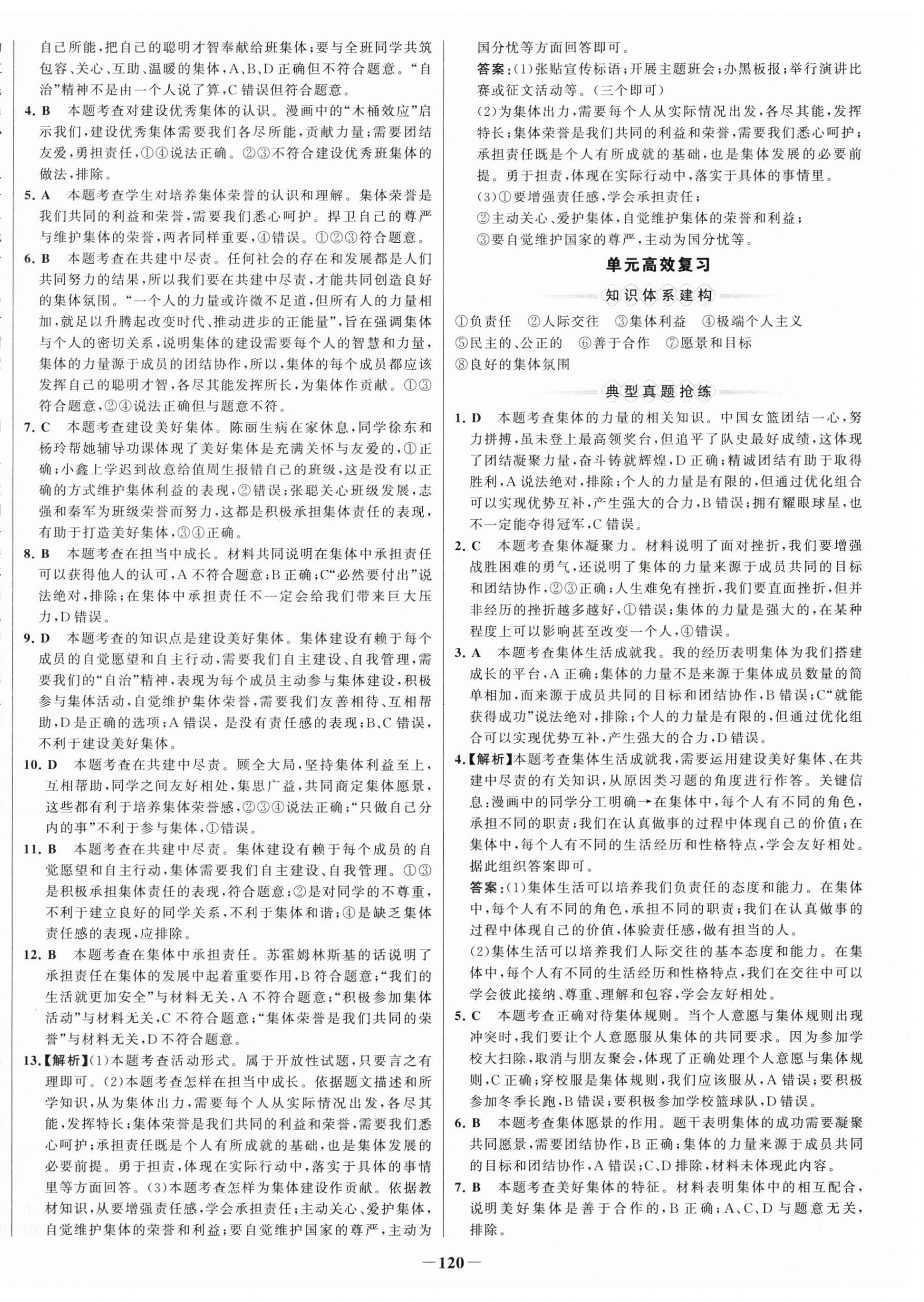 自己所能，把自己的聪明才智奉献给班集体；要与全班同学共筑包容、关心、互助、温暖的集体，A、B、D正确但不符合题意。“自治”精神不是由一个人说了算，C错误但符合题意。

4. B　本题考查对建设优秀集体的认识。漫画中的“木桶效应”启示我们，建设优秀集体需要我们各尽所能，贡献力量；需要团结友爱，勇担责任，①④说法正确。②③不符合建设优秀班集体的做法，排除。

5. A　本题考查学生对培养集体荣誉的认识和理解。集体荣誉是我们共同的利益和荣誉，需要我们悉心呵护。捍卫自己的尊严与维护集体的荣誉，两者同样重要，④错误。①②③符合题意。

6. B　本题考查在共建中尽责。任何社会的存在和发展都是人们共同努力的结果，所以我们要在共建中尽责，才能共同创造良好的集体氛围。“一个人的力量或许微不足道，但所有人的力量相加，就足以升腾起改变时代、推动进步的正能量”，旨在强调集体与个人的密切关系，说明集体的建设需要每个人的智慧和力量，集体的力量源于成员的团结协作，所以，集体的每个成员都应该发挥自己的聪明才智，各尽其能发挥所长，为集体作贡献。①③符合题意，②④说法正确但与题意不符。

7. C　本题考查建设美好集体。陈丽生病在家休息，同学徐东和杨玲帮她辅导功课体现了美好集体是充满关怀与友爱的，①正确；小鑫上学迟到故意给值周生报错自己的班级，这是没有以正确的方式维护集体利益的表现，②错误；张聪关心班级发展，志强和秦军为班级荣誉而努力，这都是积极承担集体责任的表现，有助于打造美好集体，③④正确。

8. B　本题考查在担当中成长。材料共同说明在集体中承担责任可以获得他人的认可，A不符合题意；B正确；C“必然要付出”说法绝对，排除；在集体中承担责任不一定会给我们带来巨大压力，D错误。

9. D　本题考查的知识点是建设美好集体。集体建设有赖于每个成员的自觉愿望和自主行动，需要我们自主建设、自我管理，需要我们的“自治”精神，表现为每个成员主动参与集体建设，积极参与集体活动，自觉维护集体荣誉，需要我们友善相待、互相帮助，D是正确的选项；A错误，是没有责任感的表现；B、C错误，不利于建设美好集体。

10. D　本题考查在共建中尽责。顾全大局，坚持集体利益至上，互相帮助，同学之间友好相处，集思广益，共同商定集体愿景，这些都有利于培养集体荣誉感，②③④说法正确；“只做自己分内的事”不利于参与集体，①错误。

11. B　本题考查在共建中尽责。集体建设有赖于每个成员的自觉愿望和自主行动，集体需要我们自主建设、自我管理。①③是积极承担集体责任的表现，符合题意；②是对同学的不尊重，不利于建立良好的同学关系，不利于集体和谐；④是缺乏集体责任感的表现，应排除。

12. B　本题考查在集体中承担责任。苏霍姆林斯基的话说明了承担责任在集体的发展中起着重要作用，B符合题意；“我们的生活就更加安全”与材料无关，A不符合题意；“积极参加集体活动”与材料无关，C不符合题意；“集体荣誉是我们共同的荣誉”与材料无关，D不符合题意。

13.【解析】(1)本题考查活动形式。属于开放性试题，只要言之有理即可。(2)本题考查怎样在担当中成长。依据题文描述和所学知识，从为集体出力，需要每个人从实际情况出发，各尽其能，发挥特长；集体荣誉是我们共同的利益和荣誉，需要我们悉心呵护；承担责任既是个人有所成就的基础，也是集体发展的必要前提。勇于担责，体现在实际行动中，落实于具体的事情里等方面回答。(3)本题考查怎样为集体建设作贡献。依据教材知识，从要增强责任感，学会承担责任；主动关心、爱护集体，自觉维护集体的荣誉和利益；要自觉维护国家的尊严，主动为国分忧等方面回答即可。

答案：(1)张贴宣传标语；开展主题班会；办黑板报；举行演讲比赛或征文活动等。(三个即可)

(2)为集体出力，需要每个人从实际情况出发，各尽其能，发挥特长；集体荣誉是我们共同的利益和荣誉，需要我们悉心呵护；承担责任既是个人有所成就的基础，也是集体发展的必要前提。勇于担责，体现在实际行动中，落实于具体的事情里。

(3)①要增强责任感，学会承担责任；

②主动关心、爱护集体，自觉维护集体的荣誉和利益；

③要自觉维护国家的尊严，主动为国分忧等。

单元高效复习

知识体系建构

①负责任　②人际交往　③集体利益　④极端个人主义
⑤民主的、公正的　⑥善于合作　⑦愿景和目标
⑧良好的集体氛围

典型真题抢练

1. D　本题考查集体的力量的相关知识。中国女篮团结一心，努力拼搏，虽未登上最高领奖台，但追平了队史最好成绩，这体现了团结凝聚力量，奋斗铸就辉煌，D正确；精诚团结有助于取得胜利，A说法绝对，排除；个人的力量是有限的，但通过优化组合可以实现优势互补，产生强大的合力，B错误；拥有耀眼球星，也不一定能夺得冠军，C错误。

2. C　本题考查集体凝聚力。材料说明了面对挫折，我们要增强战胜困难的勇气，还说明了集体的力量来源于成员共同的目标和团结协作，②③正确；人生难免有挫折，我们要直面挫折，但并非经历的挫折越多越好，①错误；集体的力量是强大的，在某种程度上可以影响甚至改变一个人，④错误。

3. A　本题考查集体生活成就我。我的经历表明集体为我们搭建成长的平台，A正确；集体的力量不是来源于集体成员数量的简单相加，而来源于成员共同的目标和团结协作，B错误；C“就能获得成功”说法绝对，排除；个人的力量是有限的，但通过优化组合可以实现优势互补，产生强大的合力，D错误。

4.【解析】本题考查集体生活成就我，需要运用建设美好集体、在共建中尽责的有关知识，从原因类习题的角度进行作答。关键信息：漫画中的同学分工明确→在集体中，每个人有不同的角色，承担不同的职责；我们在认真做事的过程中体现自己的价值；在集体中，每个人有不同的生活经历和性格特点，学会友好相处。据此组织答案即可。

答案：(1)集体生活可以培养我们负责任的态度和能力。在集体中，每个人有不同的角色，承担不同的职责；我们在认真做事的过程中体现自己的价值，体验责任感，做有担当的人。

(2)集体生活可以培养我们人际交往的基本态度和能力。在集体中，每个人有不同的生活经历和性格特点，我们在交往中可以学会彼此接纳、尊重、理解和包容，学会友好相处。

5. C　本题考查正确对待集体规则。当个人意愿与集体规则出现冲突时，我们要让个人意愿服从集体的共同要求。因为参加学校大扫除，取消与朋友聚会，体现了正确处理个人意愿与集体规则，C正确；穿校服是集体规则，我们应该服从，A错误；要积极参加冬季长跑，B错误；要积极参加学校篮球队，D错误。

6. B　本题考查集体愿景的作用。题干表明集体的成功需要凝聚共同愿景，需要团结协作，B正确；集体的力量来源于成员共同的目标和团结协作，A错误；C、D排除，材料未体现此内容。

7. B　本题考查美好集体的特征。材料表明集体中的相互配合，说明美好集体是善于合作的，B正确；A、C、D与题意无关，排除。

—120—